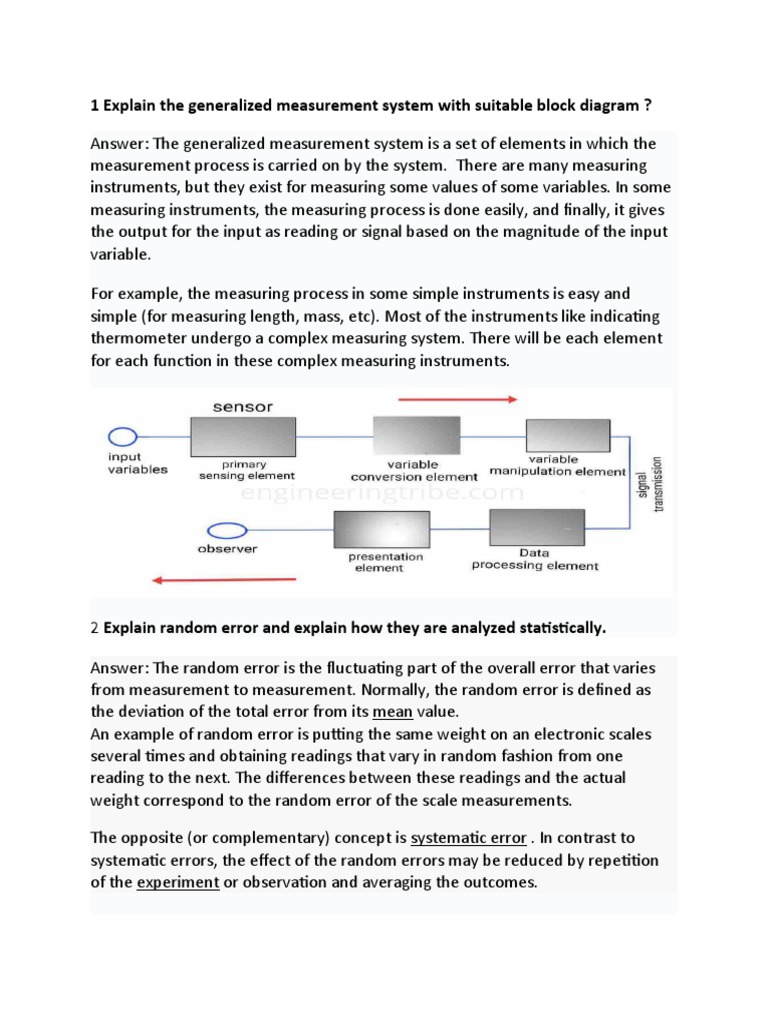 1 Explain the generalized measurement system with suitable block diagram ?

Answer: The generalized measurement system is a set of elements in which the measurement process is carried on by the system. There are many measuring instruments, but they exist for measuring some values of some variables. In some measuring instruments, the measuring process is done easily, and finally, it gives the output for the input as reading or signal based on the magnitude of the input variable.

For example, the measuring process in some simple instruments is easy and simple (for measuring length, mass, etc). Most of the instruments like indicating thermometer undergo a complex measuring system. There will be each element for each function in these complex measuring instruments.

sensor

input variables

primary sensing element

variable conversion element

variable manipulation element

signal transmission

engineeringtribe.com

observer

presentation element

Data processing element

2 Explain random error and explain how they are analyzed statistically.

Answer: The random error is the fluctuating part of the overall error that varies from measurement to measurement. Normally, the random error is defined as the deviation of the total error from its mean value.
An example of random error is putting the same weight on an electronic scales several times and obtaining readings that vary in random fashion from one reading to the next. The differences between these readings and the actual weight correspond to the random error of the scale measurements.

The opposite (or complementary) concept is systematic error . In contrast to systematic errors, the effect of the random errors may be reduced by repetition of the experiment or observation and averaging the outcomes.